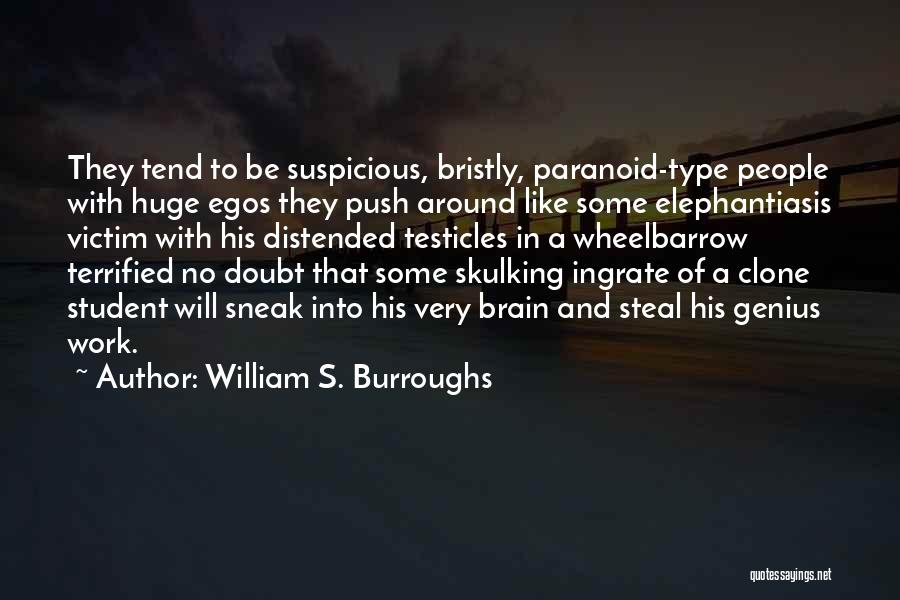 They tend to be suspicious, bristly, paranoid-type people with huge egos they push around like some elephantiasis victim with his distended testicles in a wheelbarrow terrified no doubt that some skulking ingrate of a clone student will sneak into his very brain and steal his genius work.

~ Author: William S. Burroughs

quotessayings.net